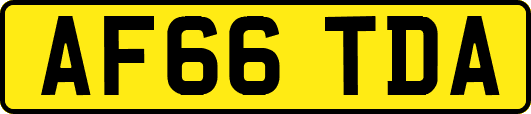 AF66 TDA